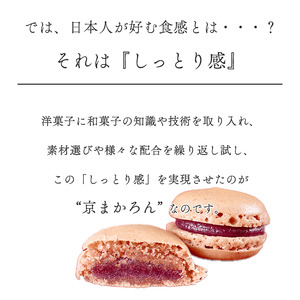 では、日本人が好む食感とは・・・？

それは『しっとり感』

洋菓子に和菓子の知識や技術を取り入れ、

素材選びや様々な配合を繰り返し試し、

この「しっとり感」を実現させたのが

“京まかろん”なのです。